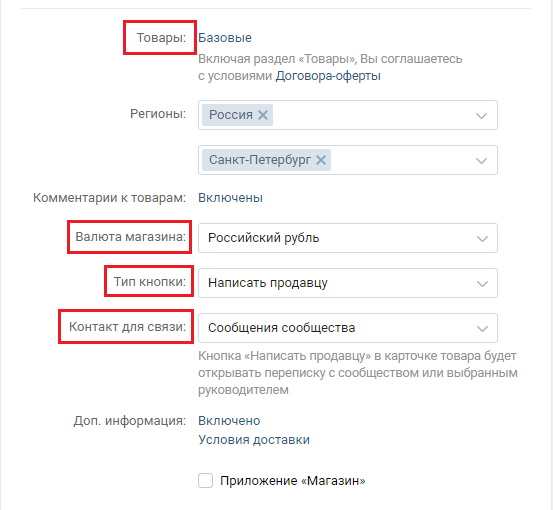 Товары: Базовые
Включая раздел «Товары», Вы соглашаетесь с условиями Договора-оферты

Регионы: Россия

Санкт-Петербург

Комментарии к товарам: Включены

Валюта магазина: Российский рубль

Тип кнопки: Написать продавцу

Контакт для связи: Сообщения сообщества
Кнопка «Написать продавцу» в карточке товара будет открывать переписку с сообществом или выбранным руководителем

Доп. информация: Включено
Условия доставки

Приложение «Магазин»